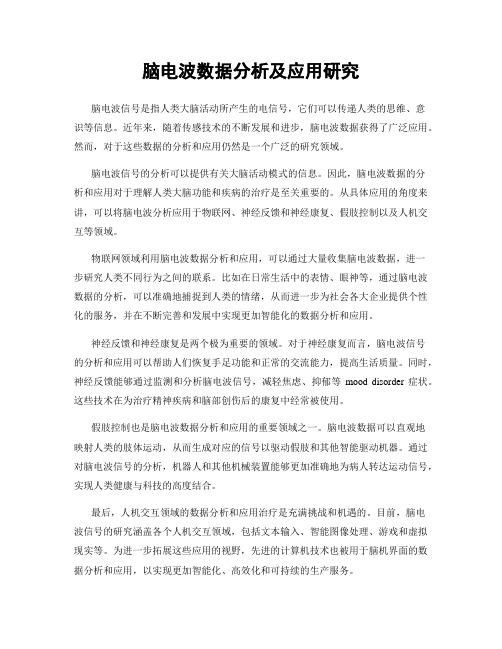 脑电波数据分析及应用研究

脑电波信号是指人类大脑活动所产生的电信号，它们可以传递人类的思维、意识等信息。近年来，随着传感技术的不断发展和进步，脑电波数据获得了广泛应用。然而，对于这些数据的分析和应用仍然是一个广泛的研究领域。

脑电波信号的分析可以提供有关大脑活动模式的信息。因此，脑电波数据的分析和应用对于理解人类大脑功能和疾病的治疗是至关重要的。从具体应用的角度来讲，可以将脑电波分析应用于物联网、神经反馈和神经康复、假肢控制以及人机交互等领域。

物联网领域利用脑电波数据分析和应用，可以通过大量收集脑电波数据，进一步研究人类不同行为之间的联系。比如在日常生活中的表情、眼神等，通过脑电波数据的分析，可以准确地捕捉到人类的情绪，从而进一步为社会各大企业提供个性化的服务，并在不断完善和发展中实现更加智能化的数据分析和应用。

神经反馈和神经康复是两个极为重要的领域。对于神经康复而言，脑电波信号的分析和应用可以帮助人们恢复手足功能和正常的交流能力，提高生活质量。同时，神经反馈能够通过监测和分析脑电波信号，减轻焦虑、抑郁等 mood disorder 症状。这些技术在为治疗精神疾病和脑部创伤后的康复中经常被使用。

假肢控制也是脑电波数据分析和应用的重要领域之一。脑电波数据可以直观地映射人类的肢体运动，从而生成对应的信号以驱动假肢和其他智能驱动机器。通过对脑电波信号的分析，机器人和其他机械装置能够更加准确地为病人转达运动信号，实现人类健康与科技的高度结合。

最后，人机交互领域的数据分析和应用治疗是充满挑战和机遇的。目前，脑电波信号的研究涵盖各个人机交互领域，包括文本输入、智能图像处理、游戏和虚拟现实等。为进一步拓展这些应用的视野，先进的计算机技术也被用于脑机界面的数据分析和应用，以实现更加智能化、高效化和可持续的生产服务。